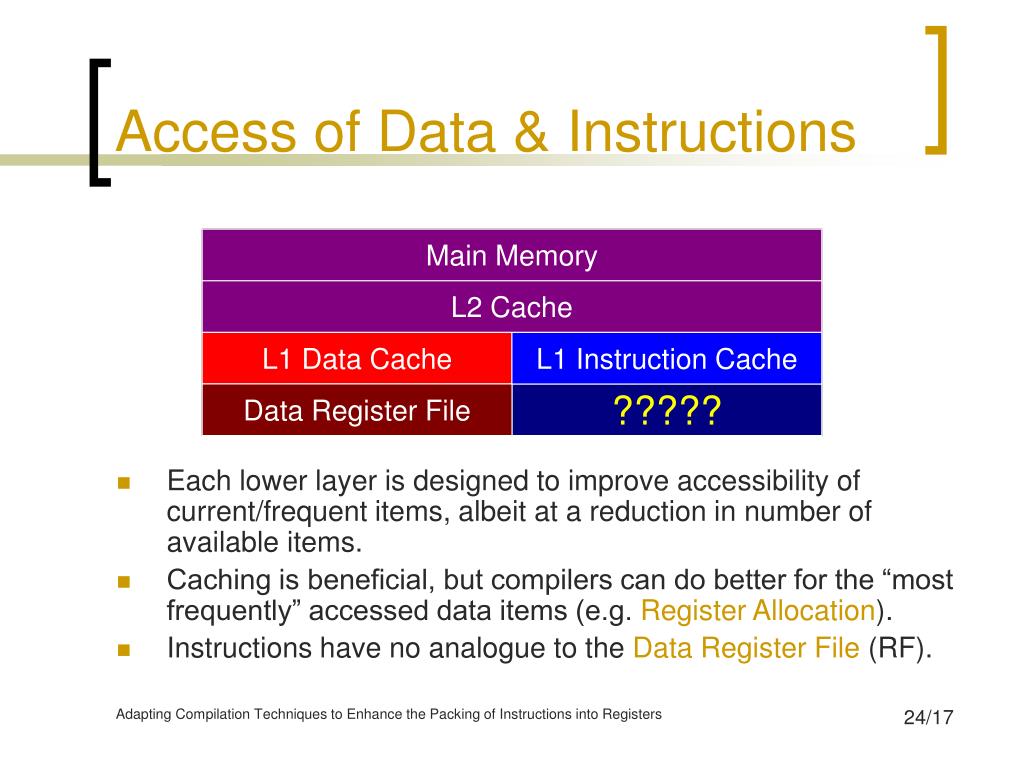 Access of Data & Instructions

| Main Memory | |
|---|---|
| L2 Cache | |
| L1 Data Cache | L1 Instruction Cache |
| Data Register File | ????? |

- Each lower layer is designed to improve accessibility of current/frequent items, albeit at a reduction in number of available items.
- Caching is beneficial, but compilers can do better for the “most frequently” accessed data items (e.g. Register Allocation).
- Instructions have no analogue to the Data Register File (RF).

Adapting Compilation Techniques to Enhance the Packing of Instructions into Registers

24/17